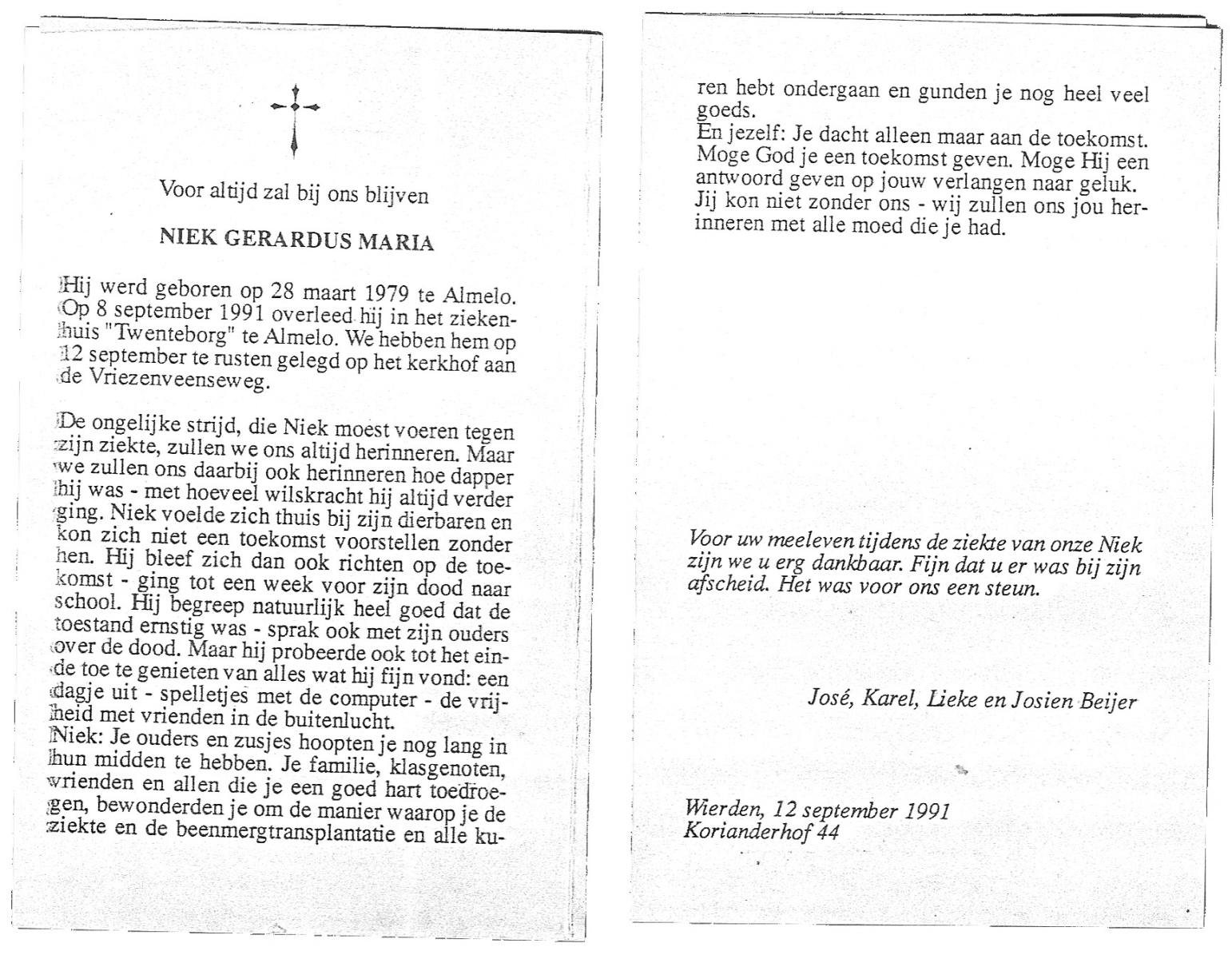 Voor altijd zal bij ons blijven

NIEK GERARDUS MARIA

Hij werd geboren op 28 maart 1979 te Almelo. Op 8 september 1991 overleed hij in het ziekenhuis "Twenteborg" te Almelo. We hebben hem op 12 september te rusten gelegd op het kerkhof aan de Vriezenveenseweg.

De ongelijke strijd, die Niek moest voeren tegen zijn ziekte, zullen we ons altijd herinneren. Maar we zullen ons daarbij ook herinneren hoe dapper hij was - met hoeveel wilskracht hij altijd verder ging. Niek voelde zich thuis bij zijn dierbaren en kon zich niet een toekomst voorstellen zonder hen. Hij bleef zich dan ook richten op de toekomst - ging tot een week voor zijn dood naar school. Hij begreep natuurlijk heel goed dat de toestand ernstig was - sprak ook met zijn ouders over de dood. Maar hij probeerde ook tot het einde toe te genieten van alles wat hij fijn vond: een dagje uit - spelletjes met de computer - de vrijheid met vrienden in de buitenlucht.
Niek: Je ouders en zusjes hoopten je nog lang in hun midden te hebben. Je familie, klasgenoten, vrienden en allen die je een goed hart toedroegen, bewonderden je om de manier waarop je de ziekte en de beenmergtransplantatie en alle kuren hebt ondergaan en gunden je nog heel veel goeds.
En jezelf: Je dacht alleen maar aan de toekomst. Moge God je een toekomst geven. Moge Hij een antwoord geven op jouw verlangen naar geluk.
Jij kon niet zonder ons - wij zullen ons jou herinneren met alle moed die je had.

Voor uw meeleven tijdens de ziekte van onze Niek zijn we u erg dankbaar. Fijn dat u er was bij zijn afscheid. Het was voor ons een steun.

José, Karel, Lieke en Josien Beijer

Wierden, 12 september 1991
Korianderhof 44